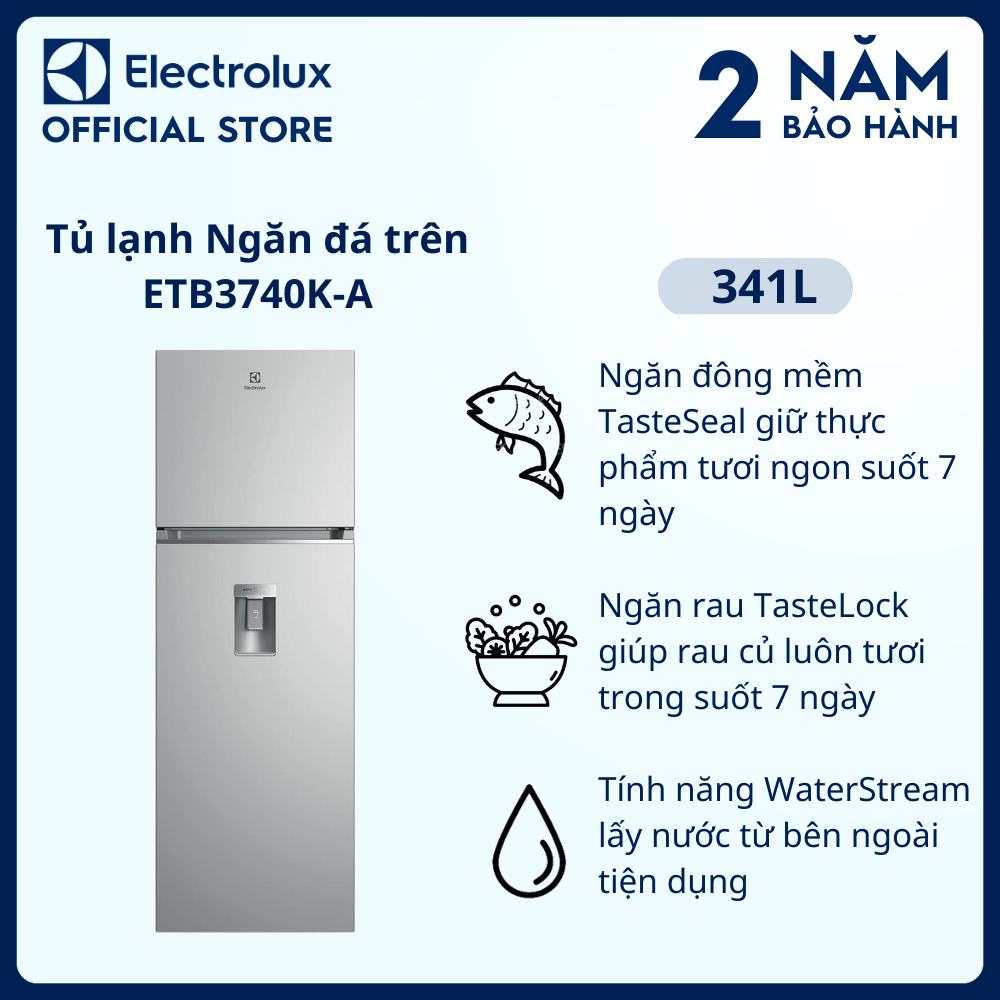 Electrolux
OFFICIAL STORE

2 NĂM
BẢO HÀNH

Tủ lạnh Ngăn đá trên
ETB3740K-A

341L

Electrolux

Ngăn đông mềm TasteSeal giữ thực phẩm tươi ngon suốt 7 ngày

Ngăn rau TasteLock giúp rau củ luôn tươi trong suốt 7 ngày

Tính năng WaterStream lấy nước từ bên ngoài tiện dụng